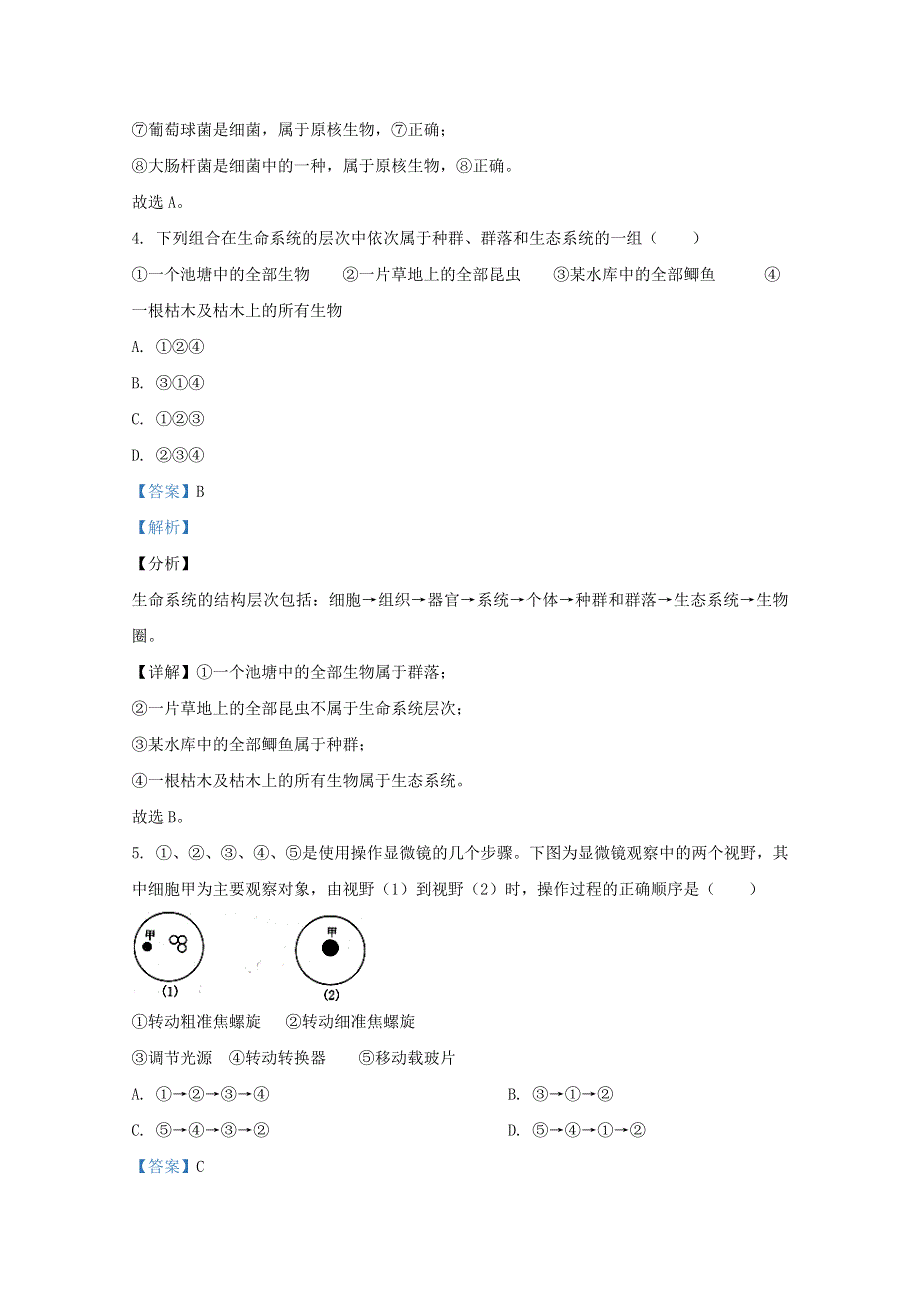 ⑦葡萄球菌是细菌，属于原核生物，⑦正确；

⑧大肠杆菌是细菌中的一种，属于原核生物，⑧正确。

故选 A。

4. 下列组合在生命系统的层次中依次属于种群、群落和生态系统的一组（　　）

①一个池塘中的全部生物　②一片草地上的全部昆虫　③某水库中的全部鲫鱼　④一根枯木及枯木上的所有生物

A. ①②④

B. ③①④

C. ①②③

D. ②③④

【答案】B

【解析】

【分析】

生命系统的结构层次包括：细胞→组织→器官→系统→个体→种群和群落→生态系统→生物圈。

【详解】①一个池塘中的全部生物属于群落；

②一片草地上的全部昆虫不属于生命系统层次；

③某水库中的全部鲫鱼属于种群；

④一根枯木及枯木上的所有生物属于生态系统。

故选 B。

5. ①、②、③、④、⑤是使用操作显微镜的几个步骤。下图为显微镜观察中的两个视野，其中细胞甲为主要观察对象，由视野（1）到视野（2）时，操作过程的正确顺序是（　　）

甲

(1)

甲

(2)

①转动粗准焦螺旋　②转动细准焦螺旋

③调节光源　④转动转换器　⑤移动载玻片

A. ①→②→③→④

B. ③→①→②

C. ⑤→④→③→②

D. ⑤→④→①→②

【答案】C